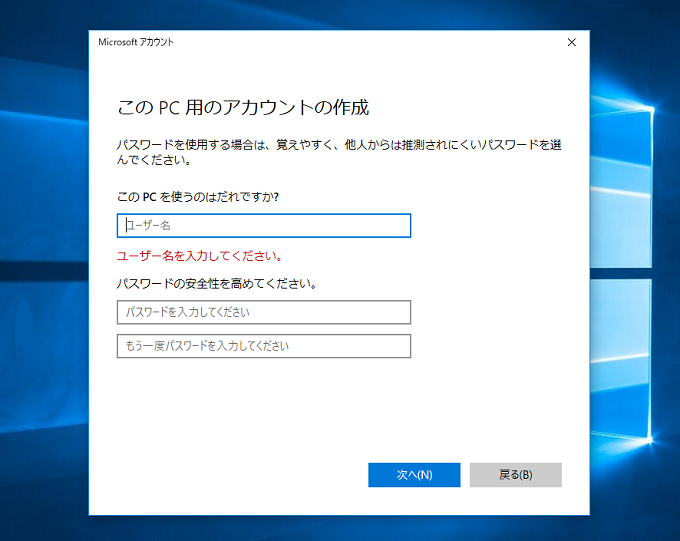 Microsoft アカウント

×

この PC 用のアカウントの作成

パスワードを使用する場合は、覚えやすく、他人からは推測されにくいパスワードを選んでください。

この PC を使うのはだれですか?

ユーザー名

ユーザー名を入力してください。

パスワードの安全性を高めてください。

パスワードを入力してください

もう一度パスワードを入力してください

次へ(N)

戻る(B)